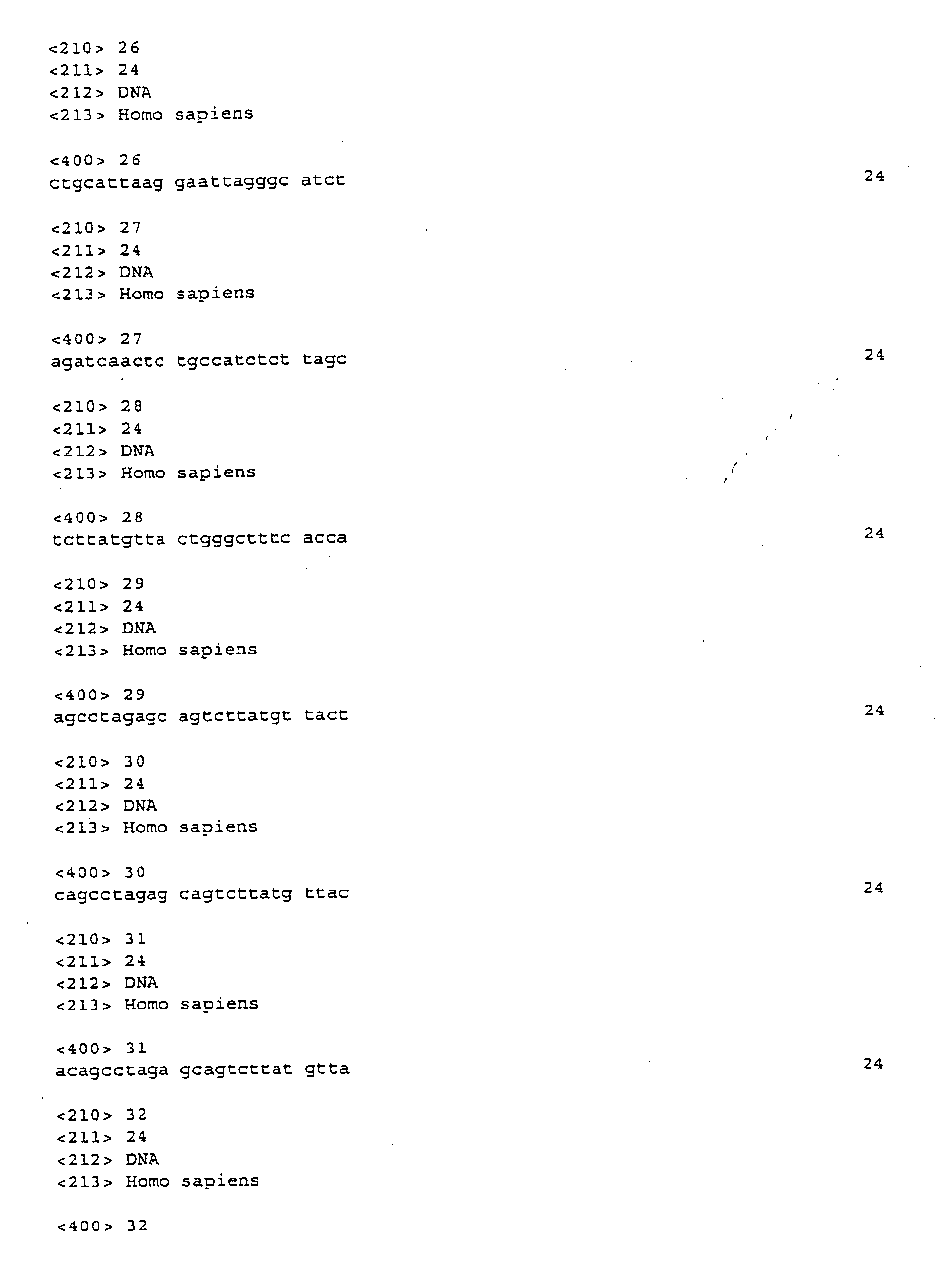 <210> 26
<211> 24
<212> DNA
<213> Homo sapiens

<400> 26
ctgcattaag gaattagggc atct 24

<210> 27
<211> 24
<212> DNA
<213> Homo sapiens

<400> 27
agatcaactc tgccatctct tagc 24

<210> 28
<211> 24
<212> DNA
<213> Homo sapiens

<400> 28
tcttatgtta ctgggctttc acca 24

<210> 29
<211> 24
<212> DNA
<213> Homo sapiens

<400> 29
agcctagagc agtcttatgt tact 24

<210> 30
<211> 24
<212> DNA
<213> Homo sapiens

<400> 30
cagcctagag cagtcttatg ttac 24

<210> 31
<211> 24
<212> DNA
<213> Homo sapiens

<400> 31
acagcctaga gcagtcttat gtta 24

<210> 32
<211> 24
<212> DNA
<213> Homo sapiens

<400> 32